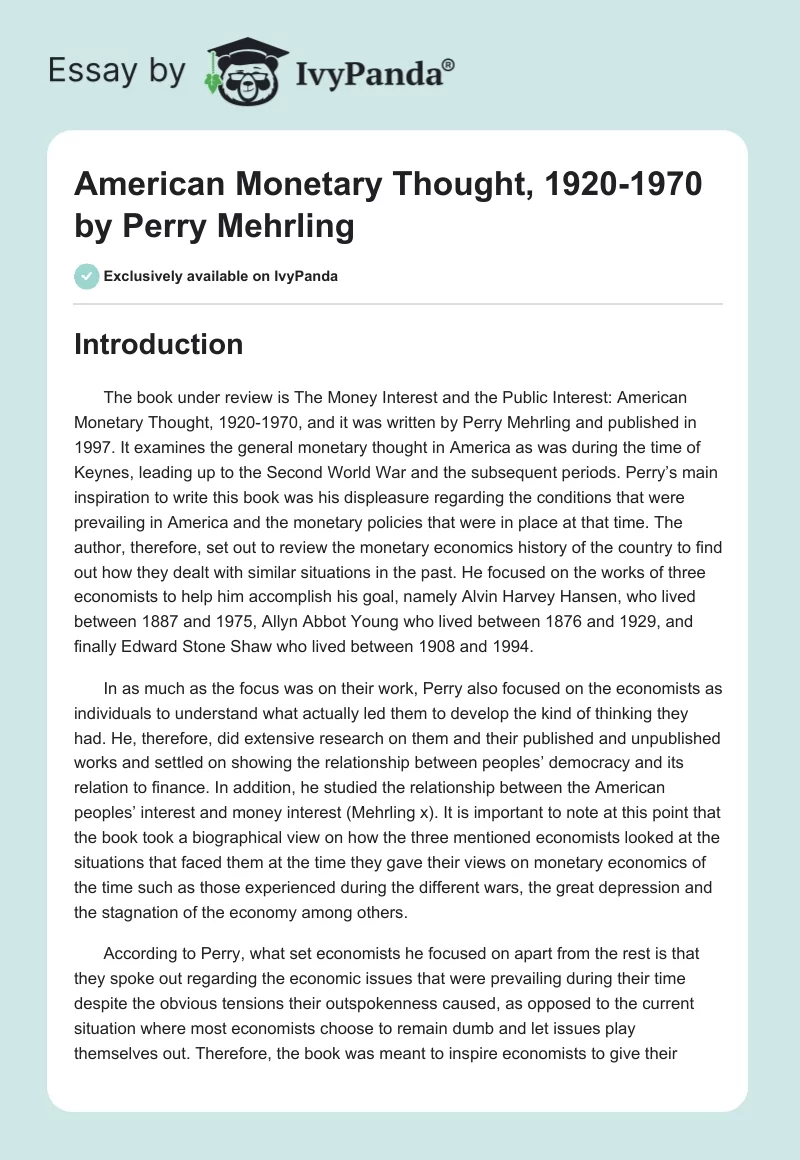 Essay by IvyPanda®

American Monetary Thought, 1920-1970 by Perry Mehrling

Exclusively available on IvyPanda

Introduction

The book under review is The Money Interest and the Public Interest: American Monetary Thought, 1920-1970, and it was written by Perry Mehrling and published in 1997. It examines the general monetary thought in America as was during the time of Keynes, leading up to the Second World War and the subsequent periods. Perry's main inspiration to write this book was his displeasure regarding the conditions that were prevailing in America and the monetary policies that were in place at that time. The author, therefore, set out to review the monetary economics history of the country to find out how they dealt with similar situations in the past. He focused on the works of three economists to help him accomplish his goal, namely Alvin Harvey Hansen, who lived between 1887 and 1975, Allyn Abbot Young who lived between 1876 and 1929, and finally Edward Stone Shaw who lived between 1908 and 1994.

In as much as the focus was on their work, Perry also focused on the economists as individuals to understand what actually led them to develop the kind of thinking they had. He, therefore, did extensive research on them and their published and unpublished works and settled on showing the relationship between peoples' democracy and its relation to finance. In addition, he studied the relationship between the American peoples' interest and money interest (Mehrling x). It is important to note at this point that the book took a biographical view on how the three mentioned economists looked at the situations that faced them at the time they gave their views on monetary economics of the time such as those experienced during the different wars, the great depression and the stagnation of the economy among others.

According to Perry, what set economists he focused on apart from the rest is that they spoke out regarding the economic issues that were prevailing during their time despite the obvious tensions their outspokenness caused, as opposed to the current situation where most economists choose to remain dumb and let issues play themselves out. Therefore, the book was meant to inspire economists to give their